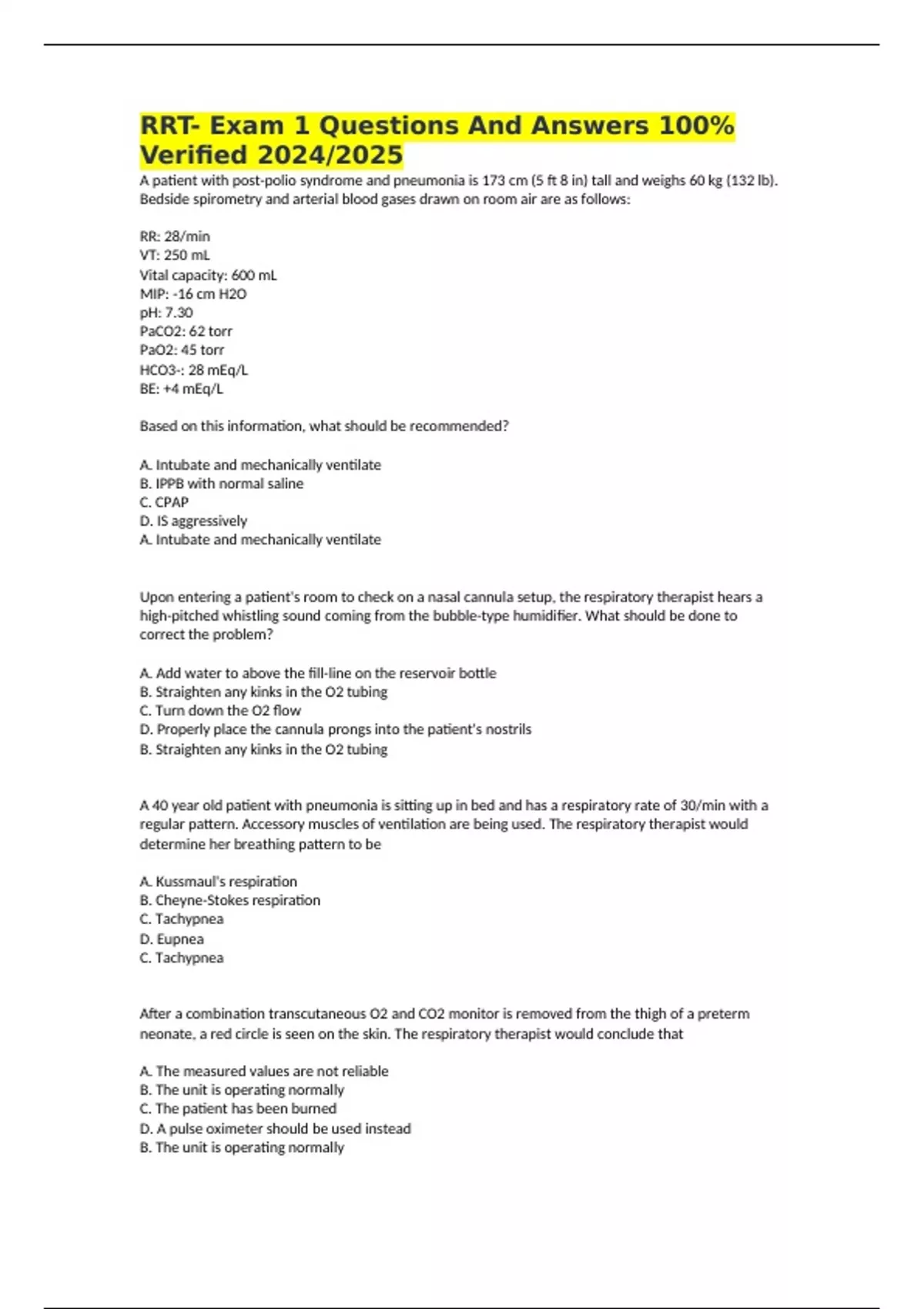 RRT- Exam 1 Questions And Answers 100% Verified 2024/2025

A patient with post-polio syndrome and pneumonia is 173 cm (5 ft 8 in) tall and weighs 60 kg (132 lb). Bedside spirometry and arterial blood gases drawn on room air are as follows:

RR: 28/min
VT: 250 mL
Vital capacity: 600 mL
MIP: -16 cm H2O
pH: 7.30
PaCO2: 62 torr
PaO2: 45 torr
HCO3-: 28 mEq/L
BE: +4 mEq/L

Based on this information, what should be recommended?

A. Intubate and mechanically ventilate
B. IPPB with normal saline
C. CPAP
D. IS aggressively
A. Intubate and mechanically ventilate

Upon entering a patient's room to check on a nasal cannula setup, the respiratory therapist hears a high-pitched whistling sound coming from the bubble-type humidifier. What should be done to correct the problem?

A. Add water to above the fill-line on the reservoir bottle
B. Straighten any kinks in the O2 tubing
C. Turn down the O2 flow
D. Properly place the cannula prongs into the patient's nostrils
B. Straighten any kinks in the O2 tubing

A 40 year old patient with pneumonia is sitting up in bed and has a respiratory rate of 30/min with a regular pattern. Accessory muscles of ventilation are being used. The respiratory therapist would determine her breathing pattern to be

A. Kussmaul's respiration
B. Cheyne-Stokes respiration
C. Tachypnea
D. Eupnea
C. Tachypnea

After a combination transcutaneous O2 and CO2 monitor is removed from the thigh of a preterm neonate, a red circle is seen on the skin. The respiratory therapist would conclude that

A. The measured values are not reliable
B. The unit is operating normally
C. The patient has been burned
D. A pulse oximeter should be used instead
B. The unit is operating normally